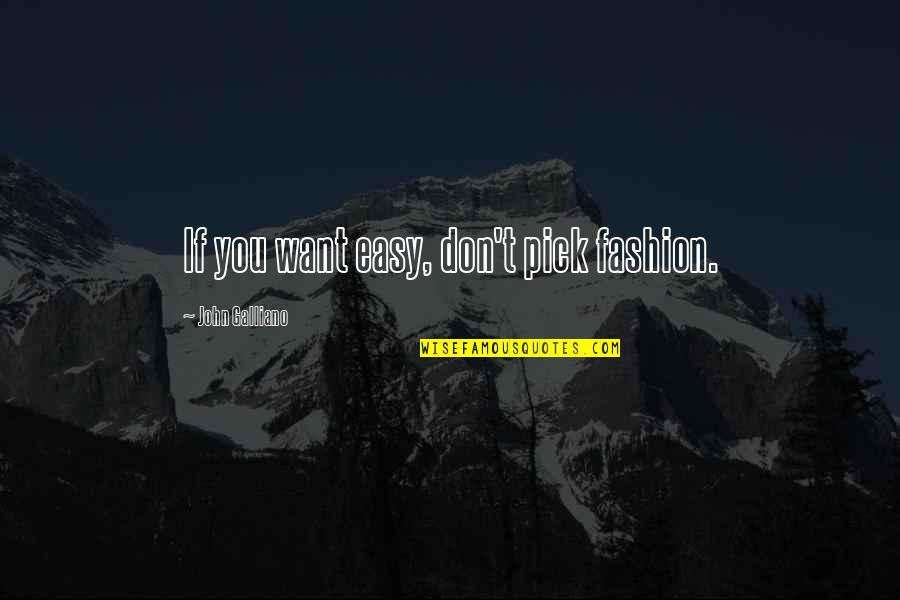 If you want easy, don't pick fashion.

~ John Galliano

WISEFAMOUSQUOTES.COM